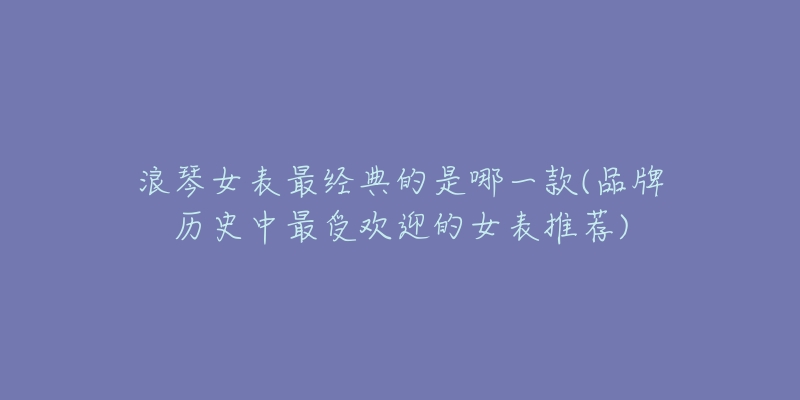 浪琴女表最经典的是哪一款(品牌历史中最受欢迎的女表推荐)